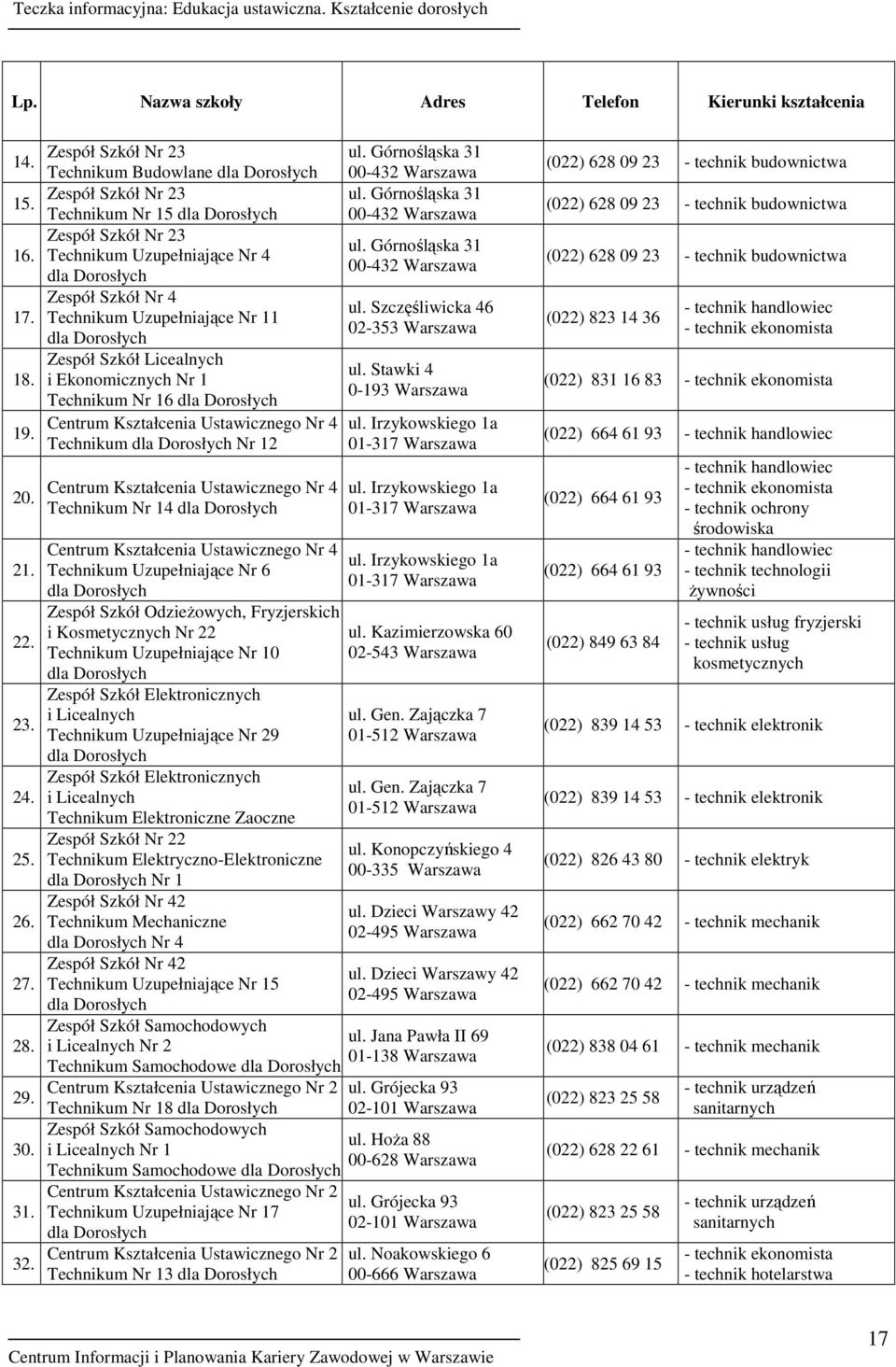 Teczka informacyjna: Edukacja ustawiczna. Kształcenie dorosłych

| Lp. | Nazwa szkoły | Adres | Telefon | Kierunki kształcenia |
|---|---|---|---|---|
| 14. | Zespół Szkół Nr 23 Technikum Budowlane dla Dorosłych | ul. Górnośląska 31 00-432 Warszawa | (022) 628 09 23 | - technik budownictwa |
| 15. | Zespół Szkół Nr 23 Technikum Nr 15 dla Dorosłych | ul. Górnośląska 31 00-432 Warszawa | (022) 628 09 23 | - technik budownictwa |
| 16. | Zespół Szkół Nr 23 Technikum Uzupełniające Nr 4 dla Dorosłych | ul. Górnośląska 31 00-432 Warszawa | (022) 628 09 23 | - technik budownictwa |
| 17. | Zespół Szkół Nr 4 Technikum Uzupełniające Nr 11 dla Dorosłych | ul. Szczęśliwicka 46 02-353 Warszawa | (022) 823 14 36 | - technik handlowiec - technik ekonomista |
| 18. | Zespół Szkół Licealnych i Ekonomicznych Nr 1 Technikum Nr 16 dla Dorosłych | ul. Stawki 4 0-193 Warszawa | (022) 831 16 83 | - technik ekonomista |
| 19. | Centrum Kształcenia Ustawicznego Nr 4 Technikum dla Dorosłych Nr 12 | ul. Irzykowskiego 1a 01-317 Warszawa | (022) 664 61 93 | - technik handlowiec |
| 20. | Centrum Kształcenia Ustawicznego Nr 4 Technikum Nr 14 dla Dorosłych | ul. Irzykowskiego 1a 01-317 Warszawa | (022) 664 61 93 | - technik handlowiec - technik ekonomista - technik ochrony środowiska |
| 21. | Centrum Kształcenia Ustawicznego Nr 4 Technikum Uzupełniające Nr 6 dla Dorosłych | ul. Irzykowskiego 1a 01-317 Warszawa | (022) 664 61 93 | - technik handlowiec - technik technologii żywności |
| 22. | Zespół Szkół Odzieżowych, Fryzjerskich i Kosmetycznych Nr 22 Technikum Uzupełniające Nr 10 dla Dorosłych | ul. Kazimierzowska 60 02-543 Warszawa | (022) 849 63 84 | - technik usług fryzjerski - technik usług kosmetycznych |
| 23. | Zespół Szkół Elektronicznych i Licealnych Technikum Uzupełniające Nr 29 dla Dorosłych | ul. Gen. Zajączka 7 01-512 Warszawa | (022) 839 14 53 | - technik elektronik |
| 24. | Zespół Szkół Elektronicznych i Licealnych Technikum Elektroniczne Zaoczne | ul. Gen. Zajączka 7 01-512 Warszawa | (022) 839 14 53 | - technik elektronik |
| 25. | Zespół Szkół Nr 22 Technikum Elektryczno-Elektroniczne dla Dorosłych Nr 1 | ul. Konopczyńskiego 4 00-335 Warszawa | (022) 826 43 80 | - technik elektryk |
| 26. | Zespół Szkół Nr 42 Technikum Mechaniczne dla Dorosłych Nr 4 | ul. Dzieci Warszawy 42 02-495 Warszawa | (022) 662 70 42 | - technik mechanik |
| 27. | Zespół Szkół Nr 42 Technikum Uzupełniające Nr 15 dla Dorosłych | ul. Dzieci Warszawy 42 02-495 Warszawa | (022) 662 70 42 | - technik mechanik |
| 28. | Zespół Szkół Samochodowych i Licealnych Nr 2 Technikum Samochodowe dla Dorosłych | ul. Jana Pawła II 69 01-138 Warszawa | (022) 838 04 61 | - technik mechanik |
| 29. | Centrum Kształcenia Ustawicznego Nr 2 Technikum Nr 18 dla Dorosłych | ul. Grójecka 93 02-101 Warszawa | (022) 823 25 58 | - technik urządzeń sanitarnych |
| 30. | Zespół Szkół Samochodowych i Licealnych Nr 1 Technikum Samochodowe dla Dorosłych | ul. Hoża 88 00-628 Warszawa | (022) 628 22 61 | - technik mechanik |
| 31. | Centrum Kształcenia Ustawicznego Nr 2 Technikum Uzupełniające Nr 17 dla Dorosłych | ul. Grójecka 93 02-101 Warszawa | (022) 823 25 58 | - technik urządzeń sanitarnych |
| 32. | Centrum Kształcenia Ustawicznego Nr 2 Technikum Nr 13 dla Dorosłych | ul. Noakowskiego 6 00-666 Warszawa | (022) 825 69 15 | - technik ekonomista - technik hotelarstwa |

Centrum Informacji i Planowania Kariery Zawodowej w Warszawie

17